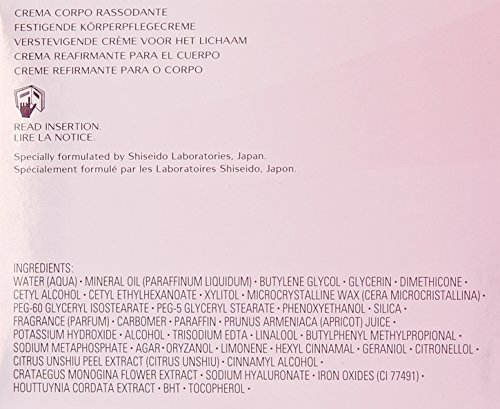 CREMA CORPO RASSODANTE
FESTIGENDE KÖRPERPFLEGECREME
VERSTEVIGENDE CRÈME VOOR HET LICHAAM
CREMA REAFIRMANTE PARA EL CUERPO
CREME REFIRMANTE PARA O CORPO

READ INSERTION.
LIRE LA NOTICE.

Specially formulated by Shiseido Laboratories, Japan.
Spécialement formulé par les Laboratoires Shiseido, Japon.

INGREDIENTS:
WATER (AQUA) · MINERAL OIL (PARAFFINUM LIQUIDUM) · BUTYLENE GLYCOL · GLYCERIN · DIMETHICONE · CETYL ALCOHOL · CETYL ETHYLHEXANOATE · XYLITOL · MICROCRYSTALLINE WAX (CERA MICROCRISTALLINA) · PEG-60 GLYCERYL ISOSTEARATE · PEG-5 GLYCERYL STEARATE · PHENOXYETHANOL · SILICA · FRAGRANCE (PARFUM) · CARBOMER · PARAFFIN · PRUNUS ARMENIACA (APRICOT) JUICE · POTASSIUM HYDROXIDE · ALCOHOL · TRISODIUM EDTA · LINALOOL · BUTYLPHENYL METHYLPROPIONAL · SODIUM METAPHOSPHATE · AGAR · ORYZANOL · LIMONENE · HEXYL CINNAMAL · GERANIOL · CITRONELLOL · CITRUS UNSHIU PEEL EXTRACT (CITRUS UNSHIU) · CINNAMYL ALCOHOL · CRATAEGUS MONOGINA FLOWER EXTRACT · SODIUM HYALURONATE · IRON OXIDES (CI 77491) · HOUTTUYNIA CORDATA EXTRACT · BHT · TOCOPHEROL ·